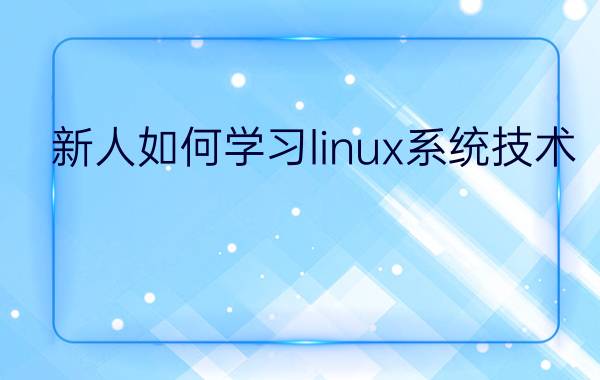 新人如何学习linux系统技术